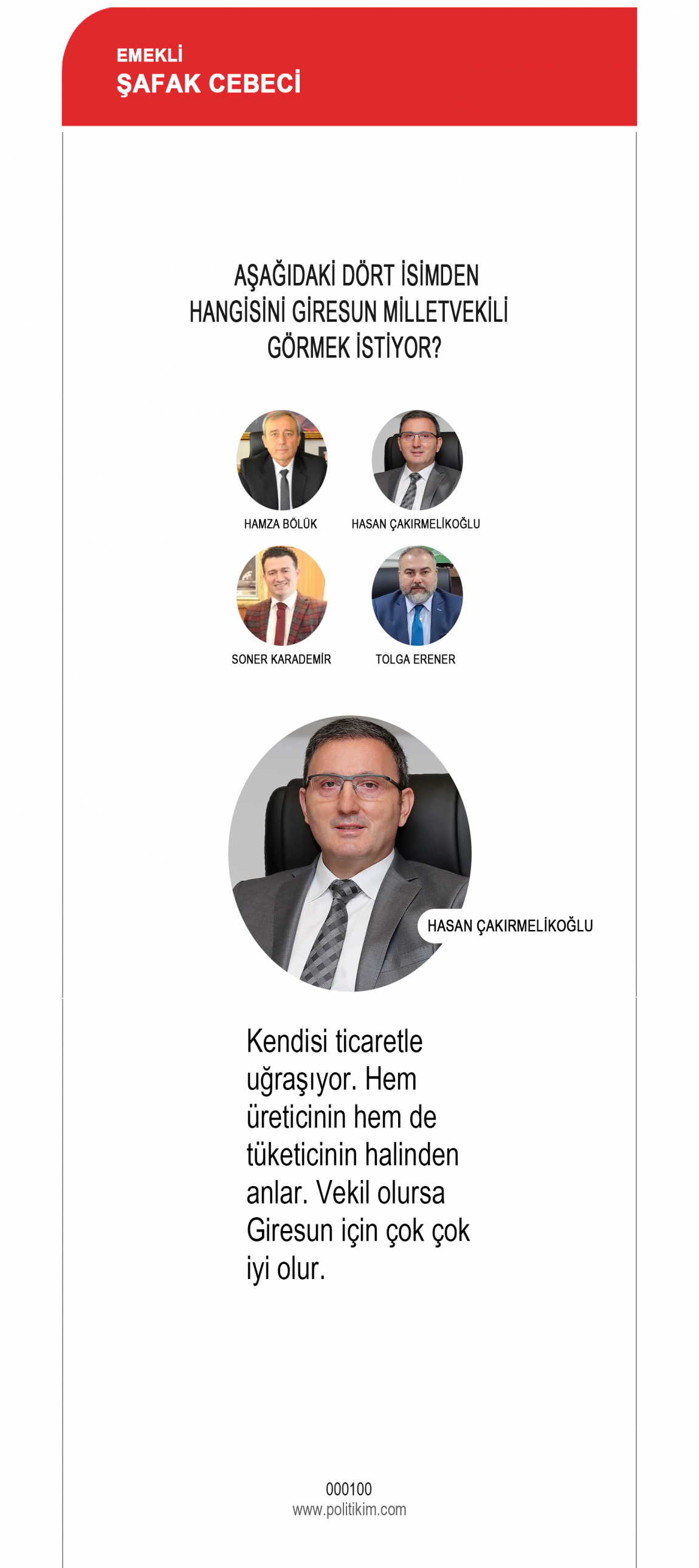 EMEKLİ
ŞAFAK CEBECİ

AŞAĞIDAKİ DÖRT İSİMDEN HANGİSİNİ GİRESUN MİLLETVEKİLİ GÖRMEK İSTİYOR?

HAMZA BÖLÜK

HASAN ÇAKIRMELİKOĞLU

SONER KARADEMİR

TOLGA ERENER

HASAN ÇAKIRMELİKOĞLU

Kendisi ticaretle uğraşıyor. Hem üreticinin hem de tüketicinin halinden anlar. Vekil olursa Giresun için çok çok iyi olur.

000100
www.politikim.com